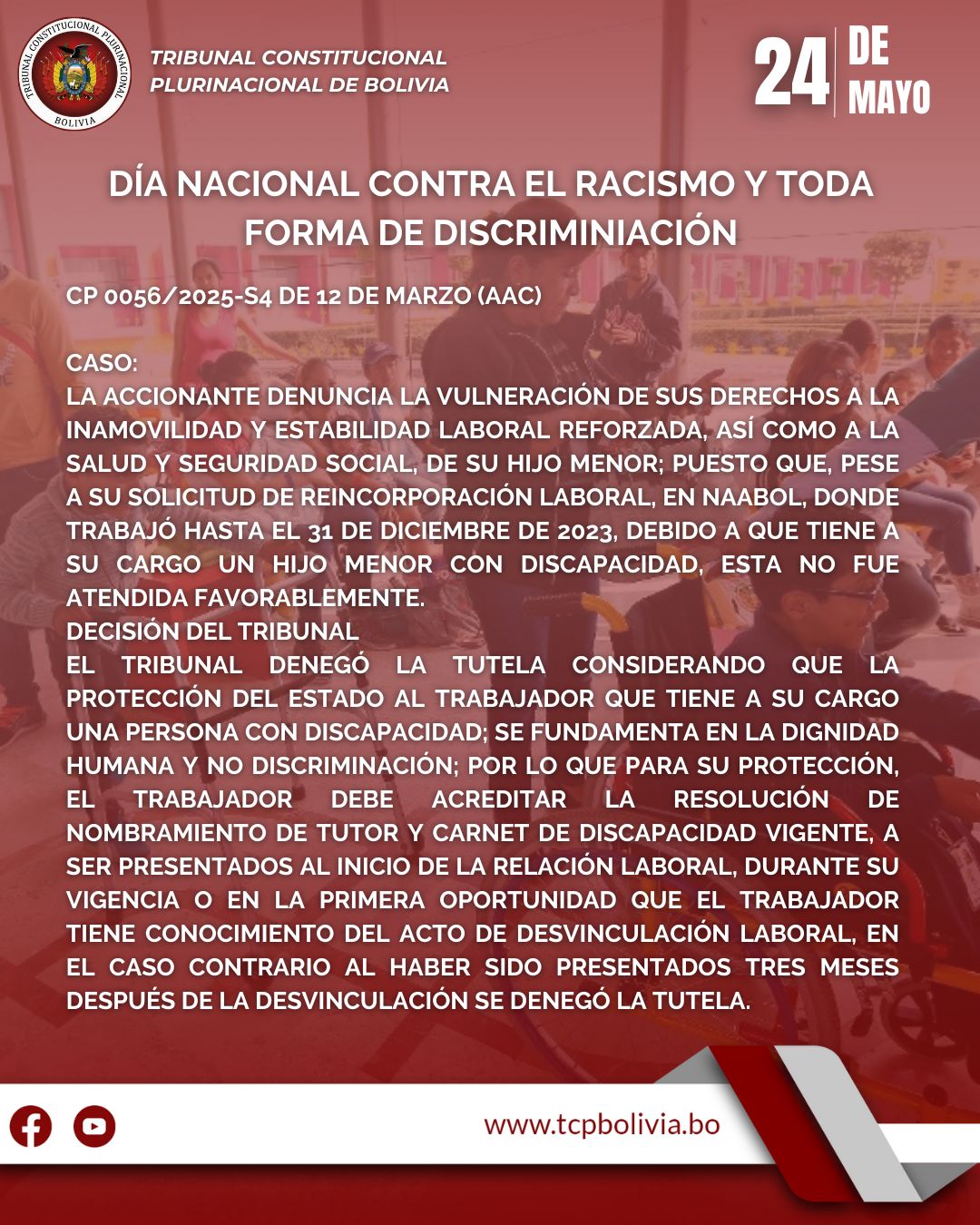 TRIBUNAL CONSTITUCIONAL PLURINACIONAL BOLIVIA

TRIBUNAL CONSTITUCIONAL
PLURINACIONAL DE BOLIVIA

24 DE MAYO

DÍA NACIONAL CONTRA EL RACISMO Y TODA FORMA DE DISCRIMINIACIÓN

CP 0056/2025-S4 DE 12 DE MARZO (AAC)

CASO:
LA ACCIONANTE DENUNCIA LA VULNERACIÓN DE SUS DERECHOS A LA INAMOVILIDAD Y ESTABILIDAD LABORAL REFORZADA, ASÍ COMO A LA SALUD Y SEGURIDAD SOCIAL, DE SU HIJO MENOR; PUESTO QUE, PESE A SU SOLICITUD DE REINCORPORACIÓN LABORAL, EN NAABOL, DONDE TRABAJÓ HASTA EL 31 DE DICIEMBRE DE 2023, DEBIDO A QUE TIENE A SU CARGO UN HIJO MENOR CON DISCAPACIDAD, ESTA NO FUE ATENDIDA FAVORABLEMENTE.
DECISIÓN DEL TRIBUNAL
EL TRIBUNAL DENEGÓ LA TUTELA CONSIDERANDO QUE LA PROTECCIÓN DEL ESTADO AL TRABAJADOR QUE TIENE A SU CARGO UNA PERSONA CON DISCAPACIDAD; SE FUNDAMENTA EN LA DIGNIDAD HUMANA Y NO DISCRIMINACIÓN; POR LO QUE PARA SU PROTECCIÓN, EL TRABAJADOR DEBE ACREDITAR LA RESOLUCIÓN DE NOMBRAMIENTO DE TUTOR Y CARNET DE DISCAPACIDAD VIGENTE, A SER PRESENTADOS AL INICIO DE LA RELACIÓN LABORAL, DURANTE SU VIGENCIA O EN LA PRIMERA OPORTUNIDAD QUE EL TRABAJADOR TIENE CONOCIMIENTO DEL ACTO DE DESVINCULACIÓN LABORAL, EN EL CASO CONTRARIO AL HABER SIDO PRESENTADOS TRES MESES DESPUÉS DE LA DESVINCULACIÓN SE DENEGÓ LA TUTELA.

www.tcpbolivia.bo